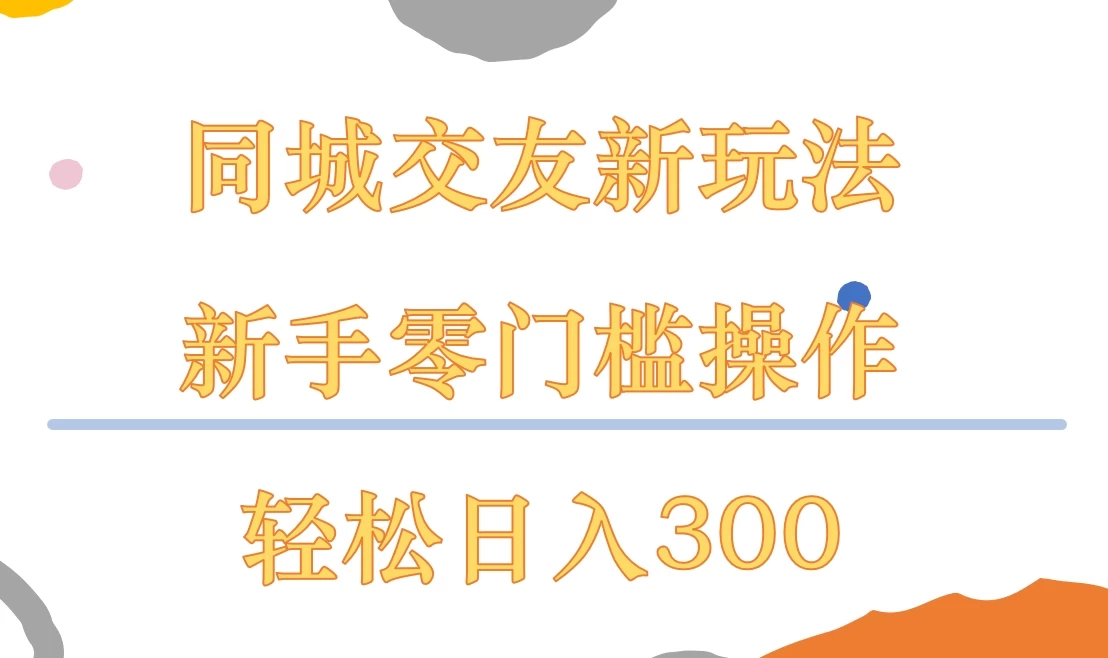 同城交友新玩法

新手零门槛操作

轻松日入300